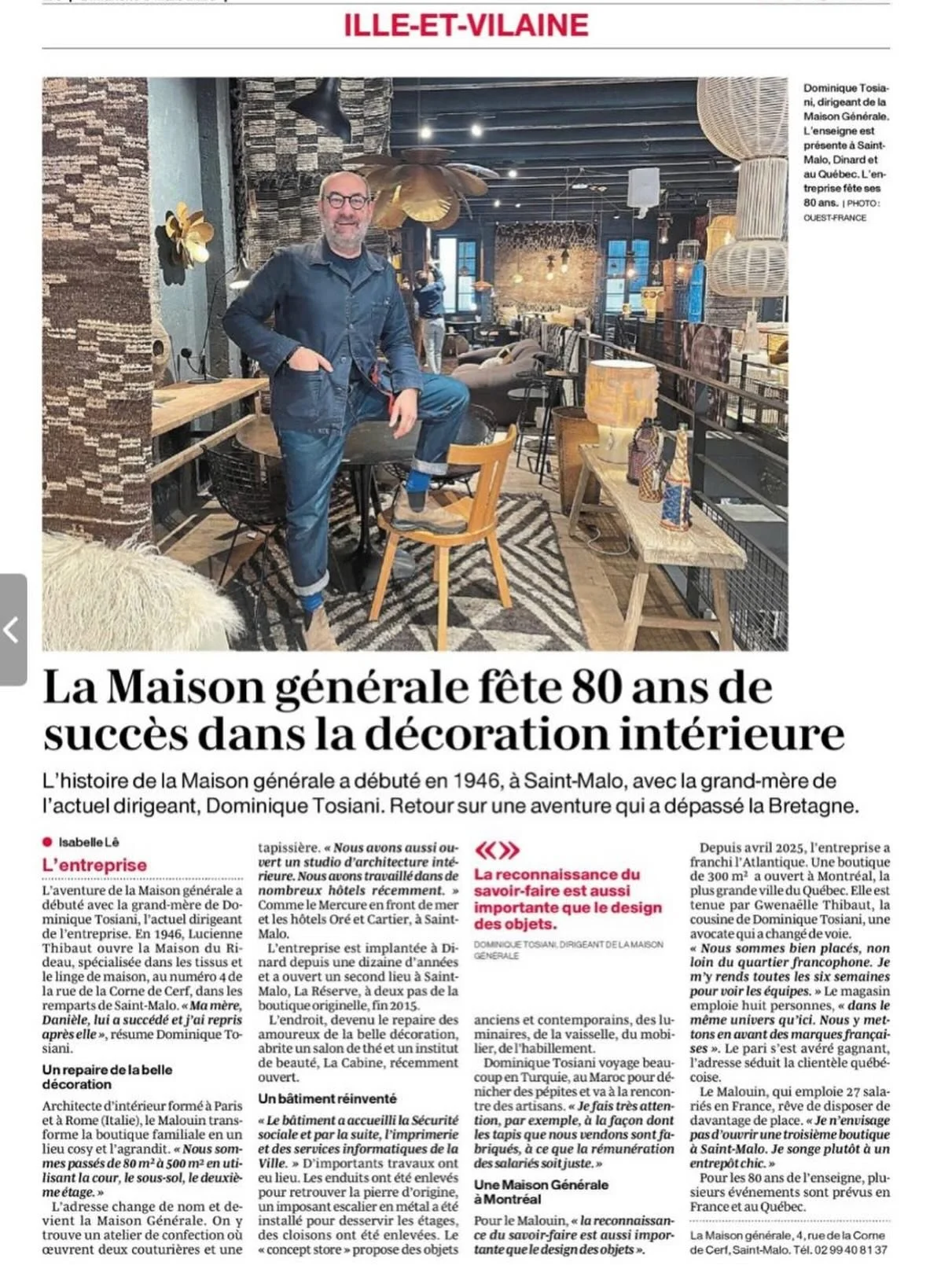 ILLE-ET-VILAINE

Dominique Tosiani, dirigeant de la Maison Générale. L'enseigne est présente à Saint-Malo, Dinard et au Québec. L'entreprise fête ses 80 ans. | PHOTO : OUEST-FRANCE

La Maison générale fête 80 ans de succès dans la décoration intérieure

L'histoire de la Maison générale a débuté en 1946, à Saint-Malo, avec la grand-mère de l'actuel dirigeant, Dominique Tosiani. Retour sur une aventure qui a dépassé la Bretagne.

Isabelle Lê

L'entreprise

L'aventure de la Maison générale a débuté avec la grand-mère de Dominique Tosiani, l'actuel dirigeant de l'entreprise. En 1946, Lucienne Thibaut ouvre la Maison du Rideau, spécialisée dans les tissus et le linge de maison, au numéro 4 de la rue de la Corne de Cerf, dans les remparts de Saint-Malo. « Ma mère, Danièle, lui a succédé et j'ai repris après elle », résume Dominique Tosiani.

Un repaire de la belle décoration

Architecte d'intérieur formé à Paris et à Rome (Italie), le Malouin transforme la boutique familiale en un lieu cosy et l'agrandit. « Nous sommes passés de 80 m² à 500 m² en utilisant la cour, le sous-sol, le deuxième étage. »

L'adresse change de nom et devient la Maison Générale. On y trouve un atelier de confection où œuvrent deux couturières et une tapissière. « Nous avons aussi ouvert un studio d'architecture intérieure. Nous avons travaillé dans de nombreux hôtels récemment. » Comme le Mercure en front de mer et les hôtels Oré et Cartier, à Saint-Malo.

L'entreprise est implantée à Dinard depuis une dizaine d'années et a ouvert un second lieu à Saint-Malo, La Réserve, à deux pas de la boutique originelle, fin 2015.

L'endroit, devenu le repaire des amoureux de la belle décoration, abrite un salon de thé et un institut de beauté, La Cabine, récemment ouvert.

Un bâtiment réinventé

« Le bâtiment a accueilli la Sécurité sociale et par la suite, l'imprimerie et des services informatiques de la Ville. » D'importants travaux ont eu lieu. Les enduits ont été enlevés pour retrouver la pierre d'origine, un imposant escalier en métal a été installé pour desservir les étages, des cloisons ont été enlevées. Le « concept store » propose des objets

«»

La reconnaissance du savoir-faire est aussi importante que le design des objets.

DOMINIQUE TOSIANI, DIRIGEANT DE LA MAISON GÉNÉRALE

anciens et contemporains, des luminaires, de la vaisselle, du mobilier, de l'habillement.

Dominique Tosiani voyage beaucoup en Turquie, au Maroc pour dénicher des pépites et va à la rencontre des artisans. « Je fais très attention, par exemple, à la façon dont les tapis que nous vendons sont fabriqués, à ce que la rémunération des salariés soit juste. »

Une Maison Générale à Montréal

Pour le Malouin, « la reconnaissance du savoir-faire est aussi importante que le design des objets ».

Depuis avril 2025, l'entreprise a franchi l'Atlantique. Une boutique de 300 m² a ouvert à Montréal, la plus grande ville du Québec. Elle est tenue par Gwenaëlle Thibaut, la cousine de Dominique Tosiani, une avocate qui a changé de voie. « Nous sommes bien placés, non loin du quartier francophone. Je m'y rends toutes les six semaines pour voir les équipes. » Le magasin emploie huit personnes, « dans le même univers qu'ici. Nous y mettons en avant des marques françaises ». Le pari s'est avéré gagnant, l'adresse séduit la clientèle québécoise.

Le Malouin, qui emploie 27 salariés en France, rêve de disposer de davantage de place. « Je n'envisage pas d'ouvrir une troisième boutique à Saint-Malo. Je songe plutôt à un entrepôt chic. »

Pour les 80 ans de l'enseigne, plusieurs événements sont prévus en France et au Québec.

La Maison générale, 4, rue de la Corne de Cerf, Saint-Malo. Tél. 02 99 40 81 37